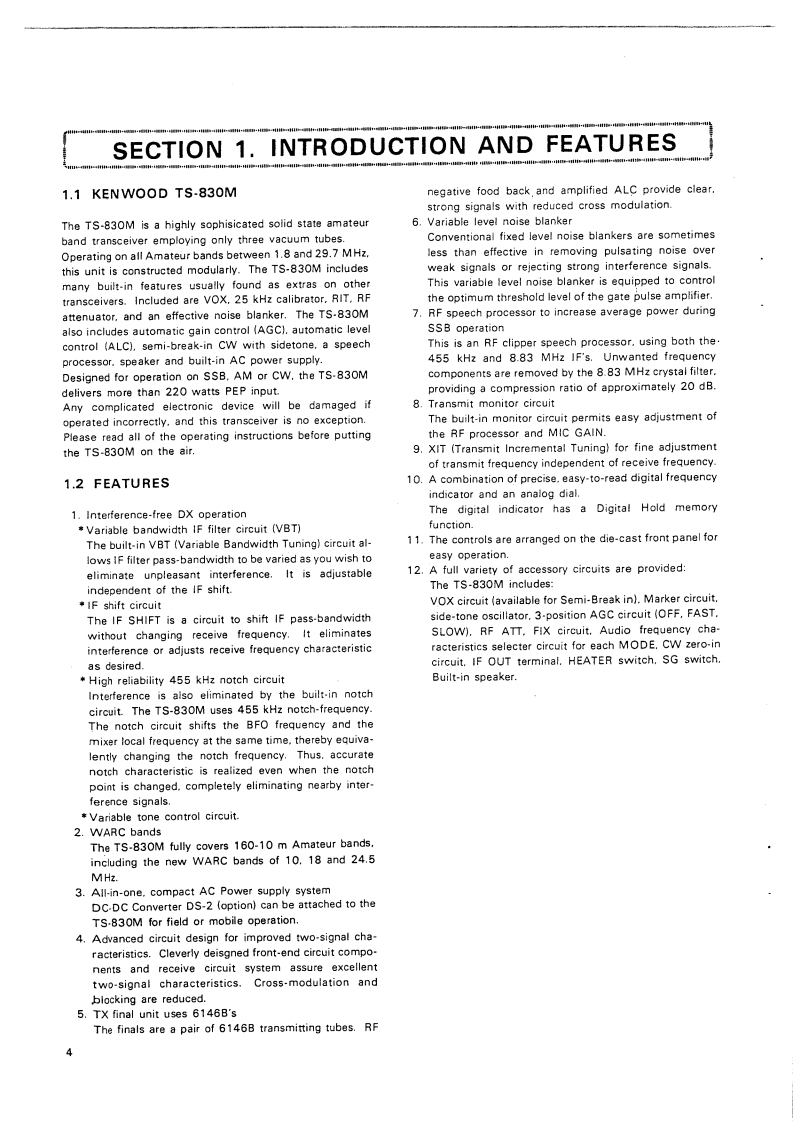 SECTION 1. INTRODUCTION AND FEATURES

1.1 KENWOOD TS-830M

The TS-830M is a highly sophisicated solid state amateur band transceiver employing only three vacuum tubes. Operating on all Amateur bands between 1.8 and 29.7 MHz, this unit is constructed modularly. The TS-830M includes many built-in features usually found as extras on other transceivers. Included are VOX, 25 kHz calibrator, RIT, RF attenuator, and an effective noise blanker. The TS-830M also includes automatic gain control (AGC), automatic level control (ALC), semi-break-in CW with sidetone, a speech processor, speaker and built-in AC power supply.
Designed for operation on SSB, AM or CW, the TS-830M delivers more than 220 watts PEP input.
Any complicated electronic device will be damaged if operated incorrectly, and this transceiver is no exception. Please read all of the operating instructions before putting the TS-830M on the air.

1.2 FEATURES

1. Interference-free DX operation
* Variable bandwidth IF filter circuit (VBT)
The built-in VBT (Variable Bandwidth Tuning) circuit allows IF filter pass-bandwidth to be varied as you wish to eliminate unpleasant interference. It is adjustable independent of the IF shift.
* IF shift circuit
The IF SHIFT is a circuit to shift IF pass-bandwidth without changing receive frequency. It eliminates interference or adjusts receive frequency characteristic as desired.
* High reliability 455 kHz notch circuit
Interference is also eliminated by the built-in notch circuit. The TS-830M uses 455 kHz notch-frequency. The notch circuit shifts the BFO frequency and the mixer local frequency at the same time, thereby equivalently changing the notch frequency. Thus, accurate notch characteristic is realized even when the notch point is changed, completely eliminating nearby interference signals.
* Variable tone control circuit.
2. WARC bands
The TS-830M fully covers 160-10 m Amateur bands, including the new WARC bands of 10, 18 and 24.5 MHz.
3. All-in-one, compact AC Power supply system
DC-DC Converter DS-2 (option) can be attached to the TS-830M for field or mobile operation.
4. Advanced circuit design for improved two-signal characteristics. Cleverly deisgned front-end circuit components and receive circuit system assure excellent two-signal characteristics. Cross-modulation and blocking are reduced.
5. TX final unit uses 6146B's
The finals are a pair of 6146B transmitting tubes. RF negative food back and amplified ALC provide clear, strong signals with reduced cross modulation.
6. Variable level noise blanker
Conventional fixed level noise blankers are sometimes less than effective in removing pulsating noise over weak signals or rejecting strong interference signals. This variable level noise blanker is equipped to control the optimum threshold level of the gate pulse amplifier.
7. RF speech processor to increase average power during SSB operation
This is an RF clipper speech processor, using both the 455 kHz and 8.83 MHz IF's. Unwanted frequency components are removed by the 8.83 MHz crystal filter, providing a compression ratio of approximately 20 dB.
8. Transmit monitor circuit
The built-in monitor circuit permits easy adjustment of the RF processor and MIC GAIN.
9. XIT (Transmit Incremental Tuning) for fine adjustment of transmit frequency independent of receive frequency.
10. A combination of precise, easy-to-read digital frequency indicator and an analog dial.
The digital indicator has a Digital Hold memory function.
11. The controls are arranged on the die-cast front panel for easy operation.
12. A full variety of accessory circuits are provided:
The TS-830M includes:
VOX circuit (available for Semi-Break in), Marker circuit, side-tone oscillator, 3-position AGC circuit (OFF, FAST, SLOW), RF ATT, FIX circuit, Audio frequency characteristics selecter circuit for each MODE, CW zero-in circuit, IF OUT terminal, HEATER switch, SG switch, Built-in speaker.

4